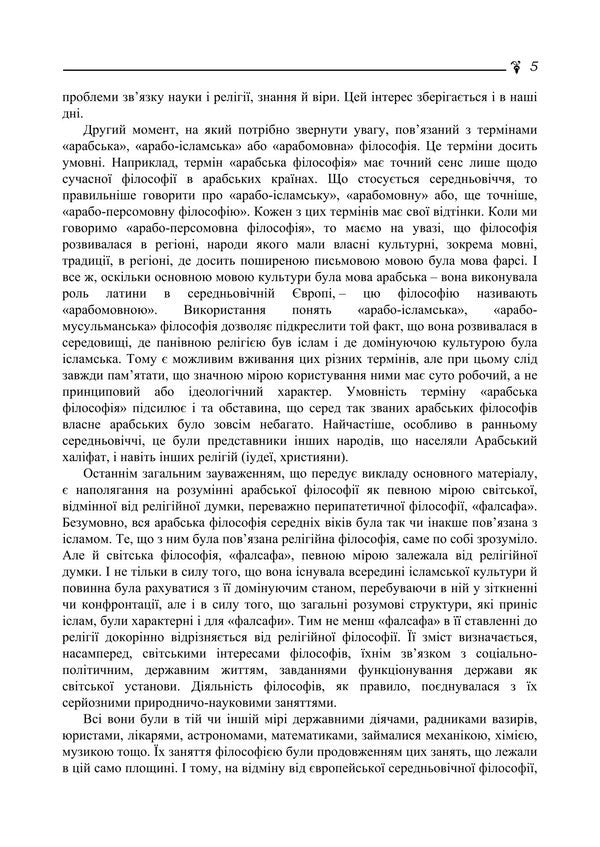 5

проблеми зв'язку науки і релігії, знання й віри. Цей інтерес зберігається і в наші дні.

Другий момент, на який потрібно звернути увагу, пов'язаний з термінами «арабська», «арабо-ісламська» або «арабомовна» філософія. Це терміни досить умовні. Наприклад, термін «арабська філософія» має точний сенс лише щодо сучасної філософії в арабських країнах. Що стосується середньовіччя, то правильніше говорити про «арабо-ісламську», «арабомовну» або, ще точніше, «арабо-персомовну філософію». Кожен з цих термінів має свої відтінки. Коли ми говоримо «арабо-персомовна філософія», то маємо на увазі, що філософія розвивалася в регіоні, народи якого мали власні культурні, зокрема мовні, традиції, в регіоні, де досить поширеною письмовою мовою була мова фарсі. І все ж, оскільки основною мовою культури була мова арабська – вона виконувала роль латини в середньовічній Європі, – цю філософію називають «арабомовною». Використання понять «арабо-ісламська», «арабо-мусульманська» філософія дозволяє підкреслити той факт, що вона розвивалася в середовищі, де панівною релігією був іслам і де домінуючою культурою була ісламська. Тому є можливим вживання цих різних термінів, але при цьому слід завжди пам'ятати, що значною мірою користування ними має суто робочий, а не принциповий або ідеологічний характер. Умовність терміну «арабська філософія» підсилює і та обставина, що серед так званих арабських філософів власне арабських було зовсім небагато. Найчастіше, особливо в ранньому середньовіччі, це були представники інших народів, що населяли Арабський халіфат, і навіть інших релігій (іудеї, християни).

Останнім загальним зауваженням, що передує викладу основного матеріалу, є наполягання на розумінні арабської філософії як певною мірою світської, відмінної від релігійної думки, переважно перипатетичної філософії, «фалсафа». Безумовно, вся арабська філософія середніх віків була так чи інакше пов'язана з ісламом. Те, що з ним була пов'язана релігійна філософія, саме по собі зрозуміло. Але й світська філософія, «фалсафа», певною мірою залежала від релігійної думки. І не тільки в силу того, що вона існувала всередині ісламської культури й повинна була рахуватися з її домінуючим станом, перебуваючи в ній у зіткненні чи конфронтації, але і в силу того, що загальні розумові структури, які приніс іслам, були характерні і для «фалсафи». Тим не менш «фалсафа» в її ставленні до релігії докорінно відрізняється від релігійної філософії. Її зміст визначається, насамперед, світськими інтересами філософів, їхнім зв'язком з соціально-політичним, державним життям, завданнями функціонування держави як світської установи. Діяльність філософів, як правило, поєднувалася з їх серйозними природничо-науковими заняттями.

Всі вони були в тій чи іншій мірі державними діячами, радниками вазирів, юристами, лікарями, астрономами, математиками, займалися механікою, хімією, музикою тощо. Їх заняття філософією були продовженням цих занять, що лежали в цій само площині. І тому, на відміну від європейської середньовічної філософії,